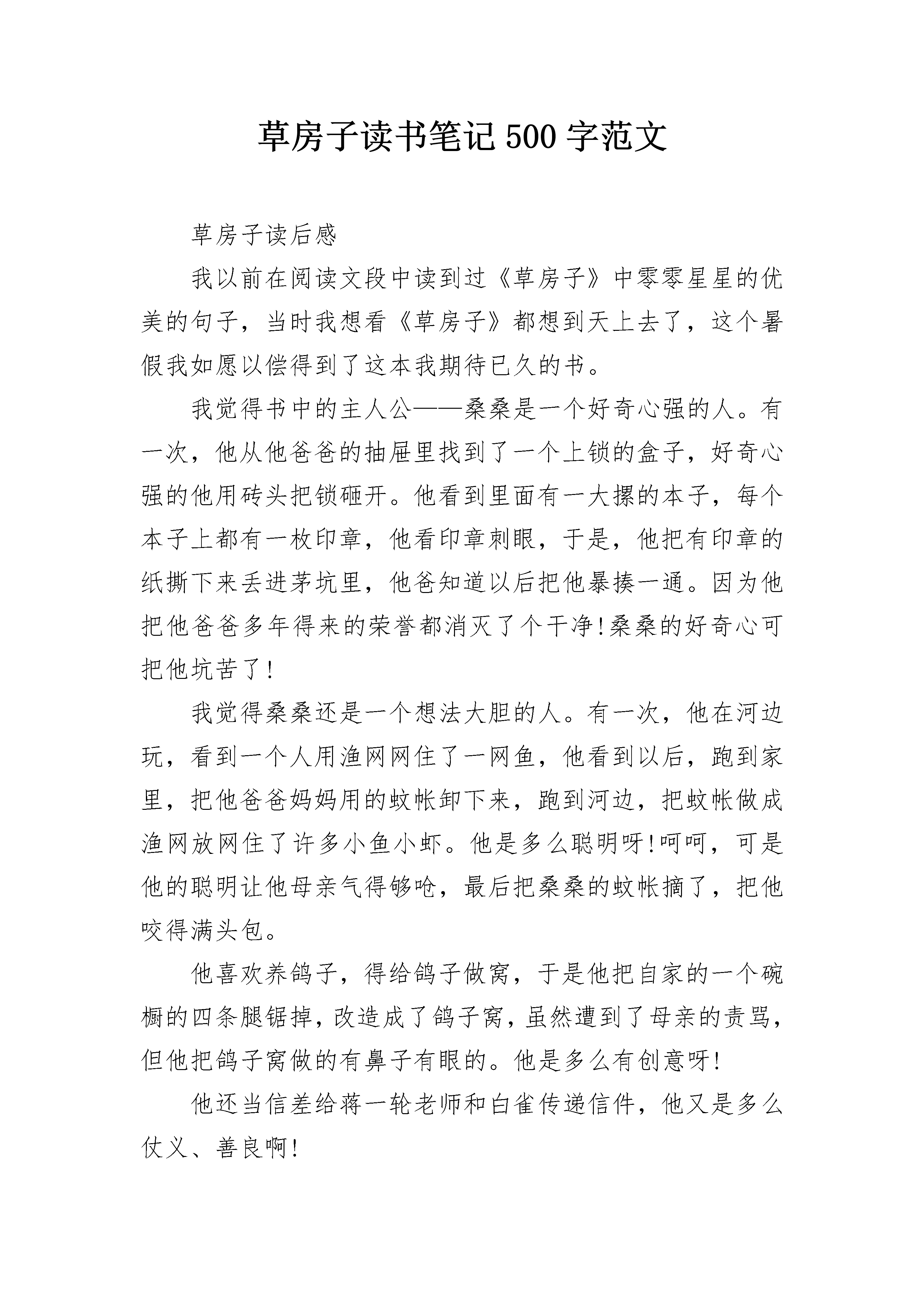 草房子读书笔记 500 字范文

草房子读后感

我以前在阅读文段中读到过《草房子》中零零星星的优美的句子，当时我想看《草房子》都想到天上去了，这个暑假我如愿以偿得到了这本我期待已久的书。

我觉得书中的主人公——桑桑是一个好奇心强的人。有一次，他从他爸爸的抽屉里找到了一个上锁的盒子，好奇心强的他用砖头把锁砸开。他看到里面有一大摞的本子，每个本子上都有一枚印章，他看印章刺眼，于是，他把有印章的纸撕下来丢进茅坑里，他爸知道以后把他暴揍一通。因为他把他爸爸多年得来的荣誉都消灭了个干净!桑桑的好奇心可把他坑苦了!

我觉得桑桑还是一个想法大胆的人。有一次，他在河边玩，看到一个人用渔网网住了一网鱼，他看到以后，跑到家里，把他爸爸妈妈用的蚊帐卸下来，跑到河边，把蚊帐做成渔网放网住了许多小鱼小虾。他是多么聪明呀!呵呵，可是他的聪明让他母亲气得够呛，最后把桑桑的蚊帐摘了，把他咬得满头包。

他喜欢养鸽子，得给鸽子做窝，于是他把自家的一个碗橱的四条腿锯掉，改造成了鸽子窝，虽然遭到了母亲的责骂，但他把鸽子窝做的有鼻子有眼的。他是多么有创意呀!

他还当信差给蒋一轮老师和白雀传递信件，他又是多么仗义、善良啊!